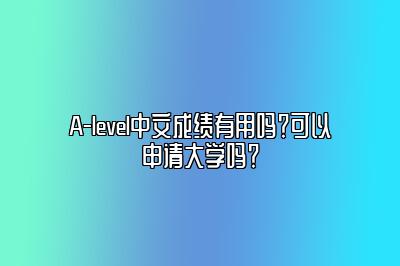 A-level中文成绩有用吗?可以申请大学吗?